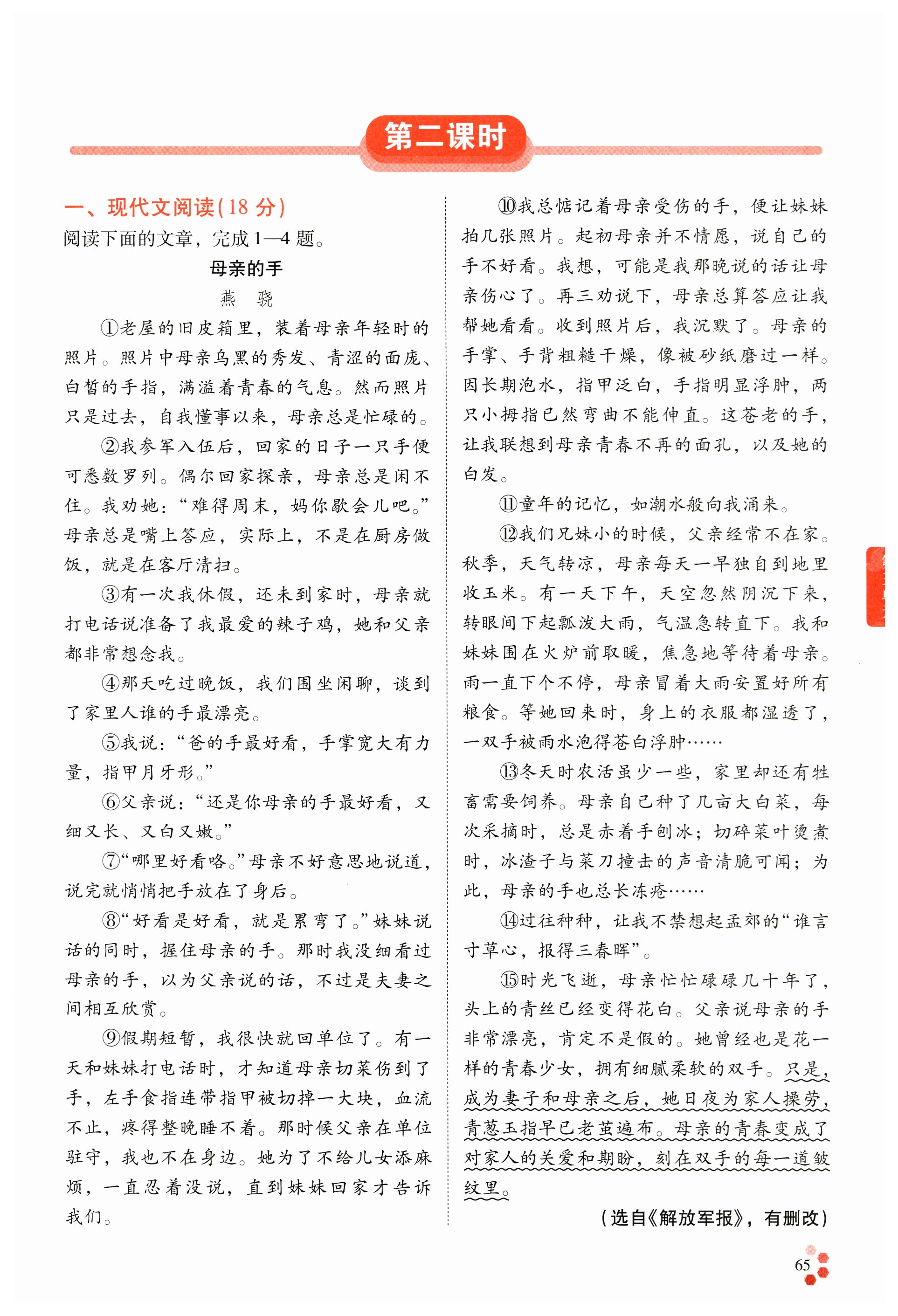 第二课时

一、现代文阅读(18 分)
阅读下面的文章，完成 1—4 题。

母亲的手
燕　骁

①老屋的旧皮箱里，装着母亲年轻时的照片。照片中母亲乌黑的秀发、青涩的面庞、白皙的手指，满溢着青春的气息。然而照片只是过去，自我懂事以来，母亲总是忙碌的。

②我参军入伍后，回家的日子一只手便可悉数罗列。偶尔回家探亲，母亲总是闲不住。我劝她：“难得周末，妈你歇会儿吧。”母亲总是嘴上答应，实际上，不是在厨房做饭，就是在客厅清扫。

③有一次我休假，还未到家时，母亲就打电话说准备了我最爱的辣子鸡，她和父亲都非常想念我。

④那天吃过晚饭，我们围坐闲聊，谈到了家里人谁的手最漂亮。

⑤我说：“爸的手最好看，手掌宽大有力量，指甲月牙形。”

⑥父亲说：“还是你母亲的手最好看，又细又长、又白又嫩。”

⑦“哪里好看咯。”母亲不好意思地说道，说完就悄悄把手放在了身后。

⑧“好看是好看，就是累弯了。”妹妹说话的同时，握住母亲的手。那时我没细看过母亲的手，以为父亲说的话，不过是夫妻之间相互欣赏。

⑨假期短暂，我很快就回单位了。有一天和妹妹打电话时，才知道母亲切菜伤到了手，左手食指连带指甲被切掉一大块，血流不止，疼得整晚睡不着。那时候父亲在单位驻守，我也不在身边。她为了不给儿女添麻烦，一直忍着没说，直到妹妹回家才告诉我们。

⑩我总惦记着母亲受伤的手，便让妹妹拍几张照片。起初母亲并不情愿，说自己的手不好看。我想，可能是我那晚说的话让母亲伤心了。再三劝说下，母亲总算答应让我帮她看看。收到照片后，我沉默了。母亲的手掌、手背粗糙干燥，像被砂纸磨过一样。因长期泡水，指甲泛白，手指明显浮肿，两只小拇指已然弯曲不能伸直。这苍老的手，让我联想到母亲青春不再的面孔，以及她的白发。

⑪童年的记忆，如潮水般向我涌来。

⑫我们兄妹小的时候，父亲经常不在家。秋季，天气转凉，母亲每天一早独自到地里收玉米。有一天下午，天空忽然阴沉下来，转眼间下起瓢泼大雨，气温急转直下。我和妹妹围在火炉前取暖，焦急地等待着母亲。雨一直下个不停，母亲冒着大雨安置好所有粮食。等她回来时，身上的衣服都湿透了，一双手被雨水泡得苍白浮肿……

⑬冬天时农活虽少一些，家里却还有牲畜需要饲养。母亲自己种了几亩大白菜，每次采摘时，总是赤着手刨冰；切碎菜叶烫煮时，冰渣子与菜刀撞击的声音清脆可闻；为此，母亲的手也总长冻疮……

⑭过往种种，让我不禁想起孟郊的“谁言寸草心，报得三春晖”。

⑮时光飞逝，母亲忙忙碌碌几十年了，头上的青丝已经变得花白。父亲说母亲的手非常漂亮，肯定不是假的。她曾经也是花一样的青春少女，拥有细腻柔软的双手。只是，成为妻子和母亲之后，她日夜为家人操劳，青葱玉指早已老茧遍布。母亲的青春变成了对家人的关爱和期盼，刻在双手的每一道皱纹里。

（选自《解放军报》，有删改）

65